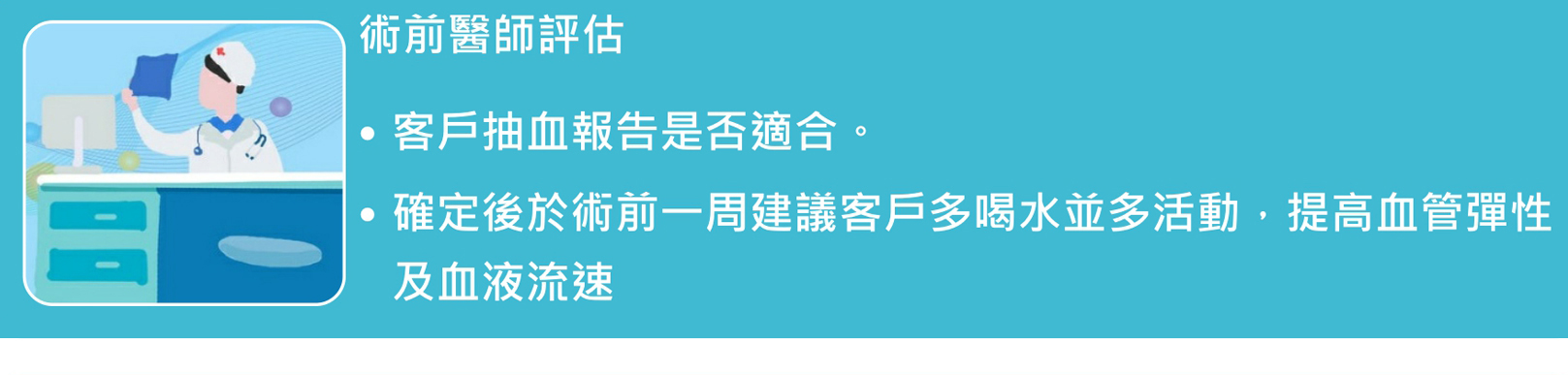 術前醫師評估

• 客戶抽血報告是否適合。

• 確定後於術前一周建議客戶多喝水並多活動，提高血管彈性及血液流速